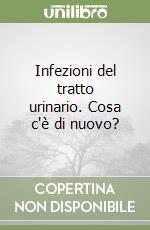 unilibro

Infezioni del tratto urinario. Cosa c'è di nuovo?

COPERTINA NON DISPONIBILE